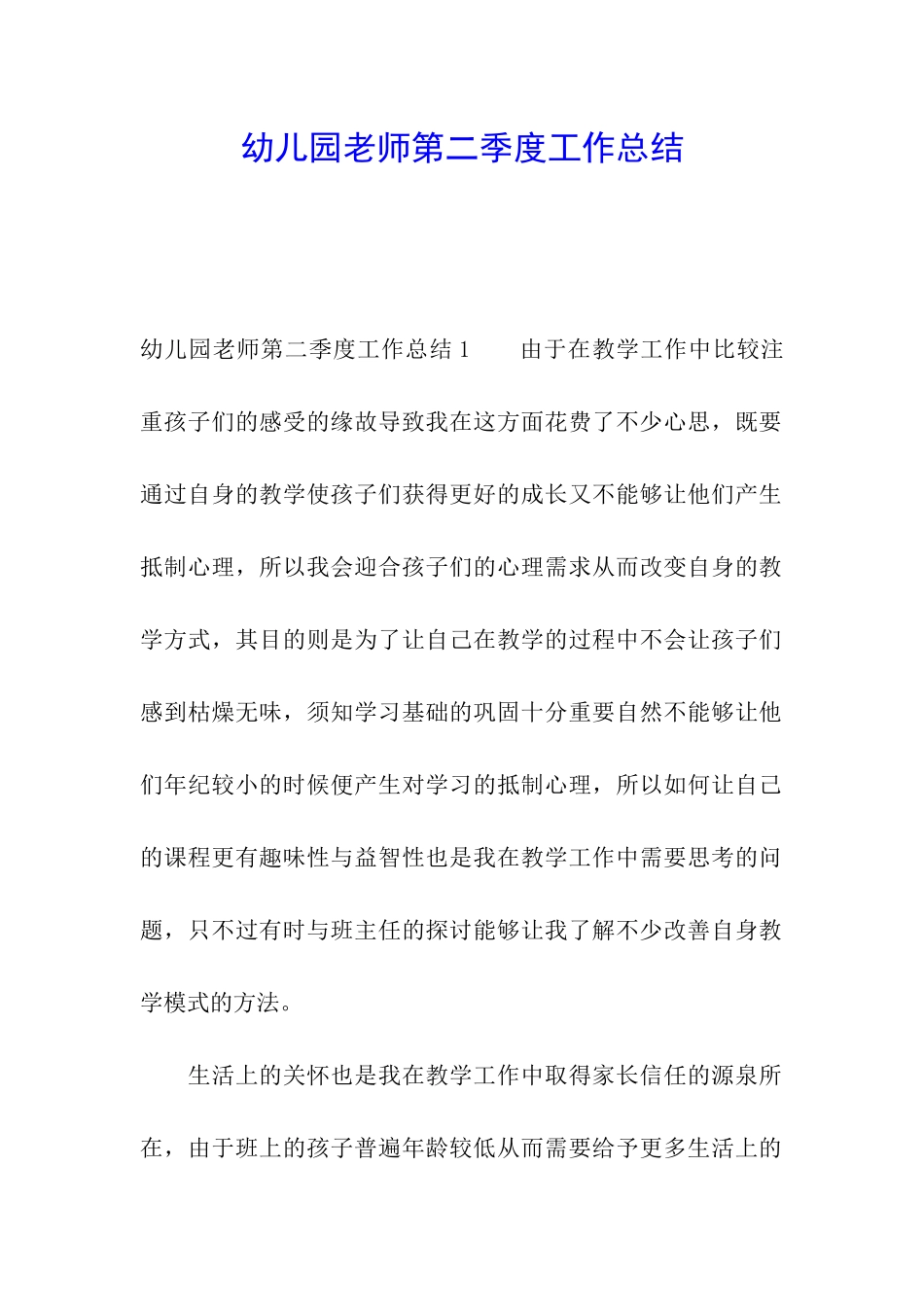 幼儿园老师第二季度工作总结

幼儿园老师第二季度工作总结 1　　由于在教学工作中比较注重孩子们的感受的缘故导致我在这方面花费了不少心思，既要通过自身的教学使孩子们获得更好的成长又不能够让他们产生抵制心理，所以我会迎合孩子们的心理需求从而改变自身的教学方式，其目的则是为了让自己在教学的过程中不会让孩子们感到枯燥无味，须知学习基础的巩固十分重要自然不能够让他们年纪较小的时候便产生对学习的抵制心理，所以如何让自己的课程更有趣味性与益智性也是我在教学工作中需要思考的问题，只不过有时与班主任的探讨能够让我了解不少改善自身教学模式的方法。

生活上的关怀也是我在教学工作中取得家长信任的源泉所在，由于班上的孩子普遍年龄较低从而需要给予更多生活上的